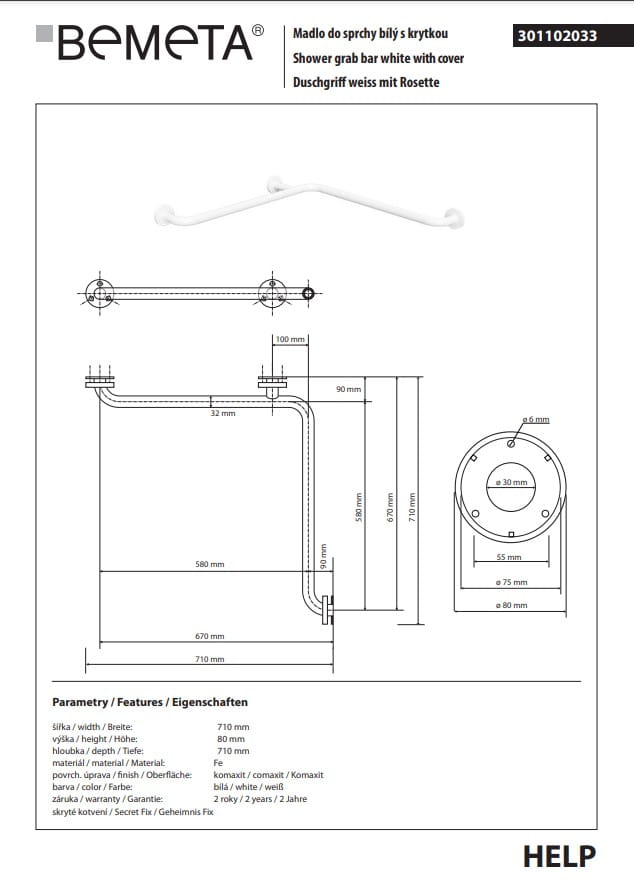 BEMETA®

Madlo do sprchy bílý s krytkou
Shower grab bar white with cover
Duschgriff weiss mit Rosette

301102033

100 mm
90 mm
32 mm
580 mm
670 mm
710 mm
90 mm
580 mm
670 mm
710 mm

ø 6 mm
ø 30 mm
55 mm
ø 75 mm
ø 80 mm

Parametry / Features / Eigenschaften

šířka / width / Breite: 710 mm
výška / height / Höhe: 80 mm
hloubka / depth / Tiefe: 710 mm
materiál / material / Material: Fe
povrch. úprava / finish / Oberfläche: komaxit / comaxit / Komaxit
barva / color / Farbe: bílá / white / weiß
záruka / warranty / Garantie: 2 roky / 2 years / 2 Jahre
skryté kotvení / Secret Fix / Geheimnis Fix

HELP